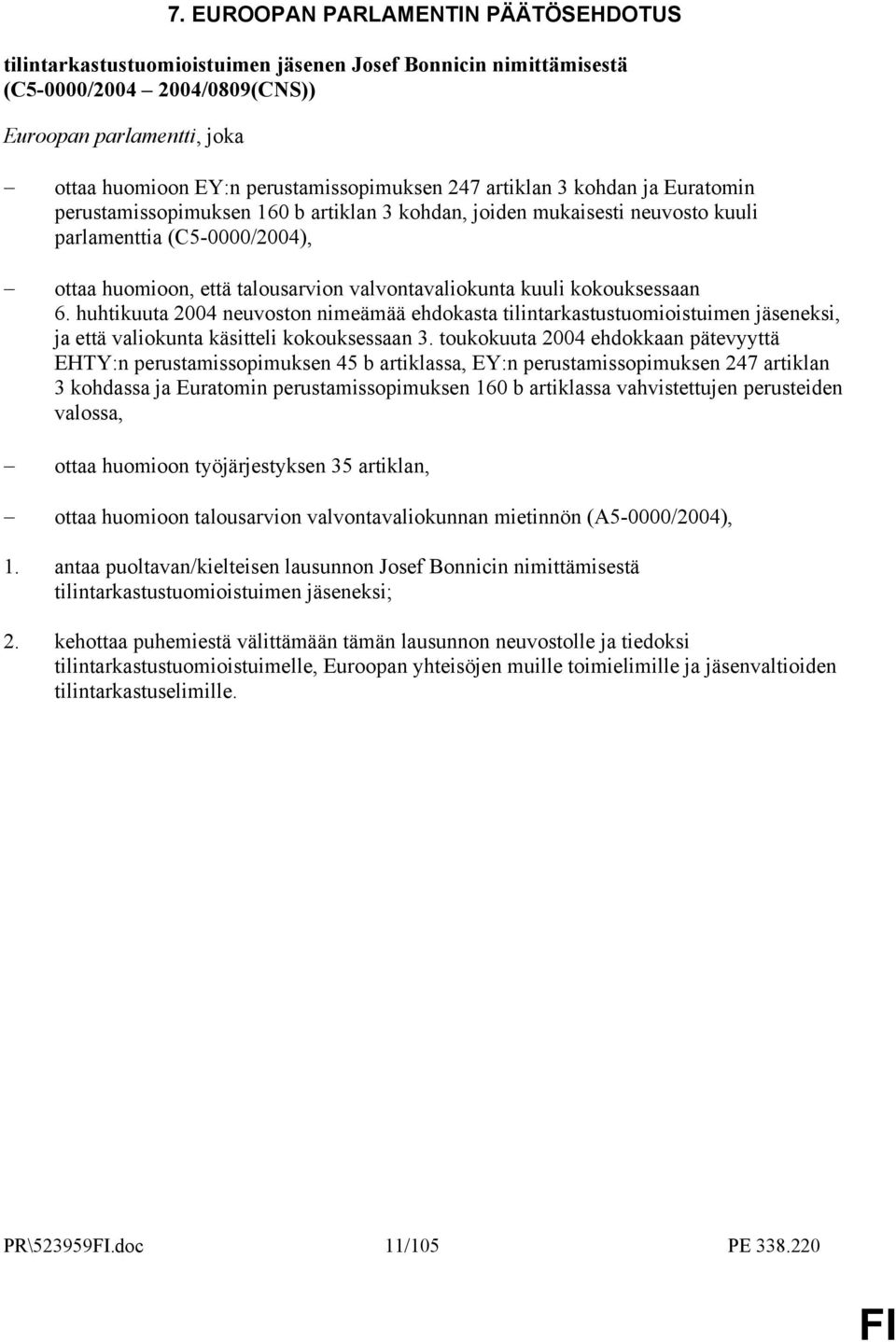 7. EUROOPAN PARLAMENTIN PÄÄTÖSEHDOTUS

tilintarkastustuomioistuimen jäsenen Josef Bonnicin nimittämisestä (C5-0000/2004 – 2004/0809(CNS))

Euroopan parlamentti, joka

– ottaa huomioon EY:n perustamissopimuksen 247 artiklan 3 kohdan ja Euratomin perustamissopimuksen 160 b artiklan 3 kohdan, joiden mukaisesti neuvosto kuuli parlamenttia (C5-0000/2004),

– ottaa huomioon, että talousarvion valvontavaliokunta kuuli kokouksessaan 6. huhtikuuta 2004 neuvoston nimeämää ehdokasta tilintarkastustuomioistuimen jäseneksi, ja että valiokunta käsitteli kokouksessaan 3. toukokuuta 2004 ehdokkaan pätevyyttä EHTY:n perustamissopimuksen 45 b artiklassa, EY:n perustamissopimuksen 247 artiklan 3 kohdassa ja Euratomin perustamissopimuksen 160 b artiklassa vahvistettujen perusteiden valossa,

– ottaa huomioon työjärjestyksen 35 artiklan,

– ottaa huomioon talousarvion valvontavaliokunnan mietinnön (A5-0000/2004),

1. antaa puoltavan/kielteisen lausunnon Josef Bonnicin nimittämisestä tilintarkastustuomioistuimen jäseneksi;

2. kehottaa puhemiestä välittämään tämän lausunnon neuvostolle ja tiedoksi tilintarkastustuomioistuimelle, Euroopan yhteisöjen muille toimielimille ja jäsenvaltioiden tilintarkastuselimille.

PR\523959FI.doc 11/105 PE 338.220

FI